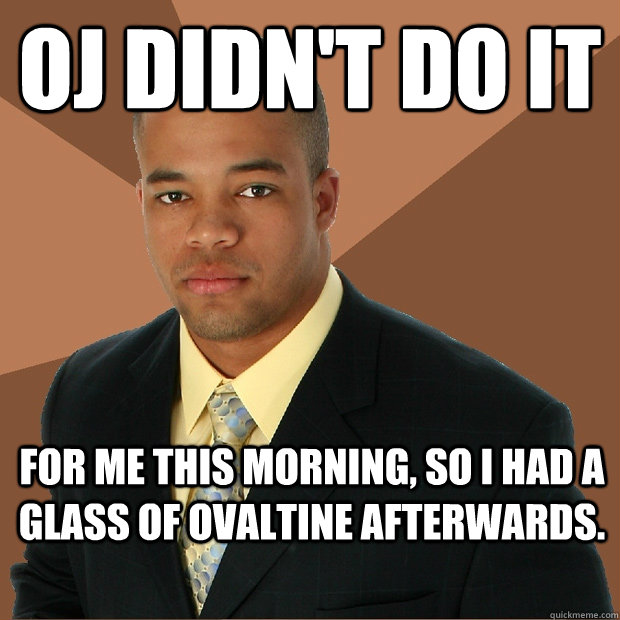 OJ DIDN'T DO IT

FOR ME THIS MORNING, SO I HAD A GLASS OF OVALTINE AFTERWARDS.

quickmeme.com